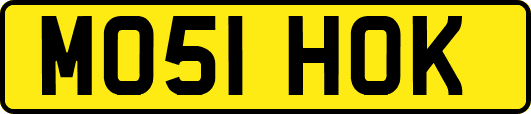 MO51 HOK